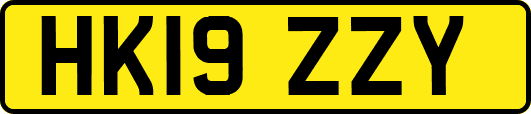 HK19 ZZY